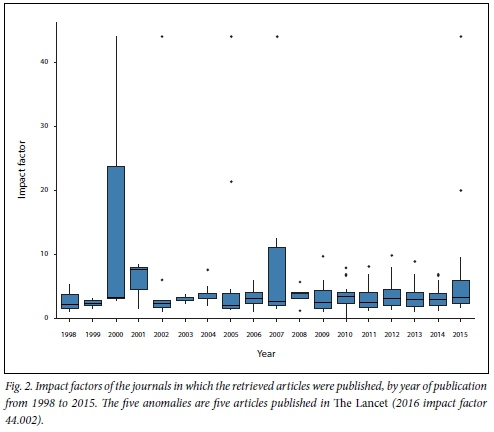 Impact factor

40

30

20

10

0

1998 1999 2000 2001 2002 2003 2004 2005 2006 2007 2008 2009 2010 2011 2012 2013 2014 2015

Year

Fig. 2. Impact factors of the journals in which the retrieved articles were published, by year of publication from 1998 to 2015. The five anomalies are five articles published in The Lancet (2016 impact factor 44.002).